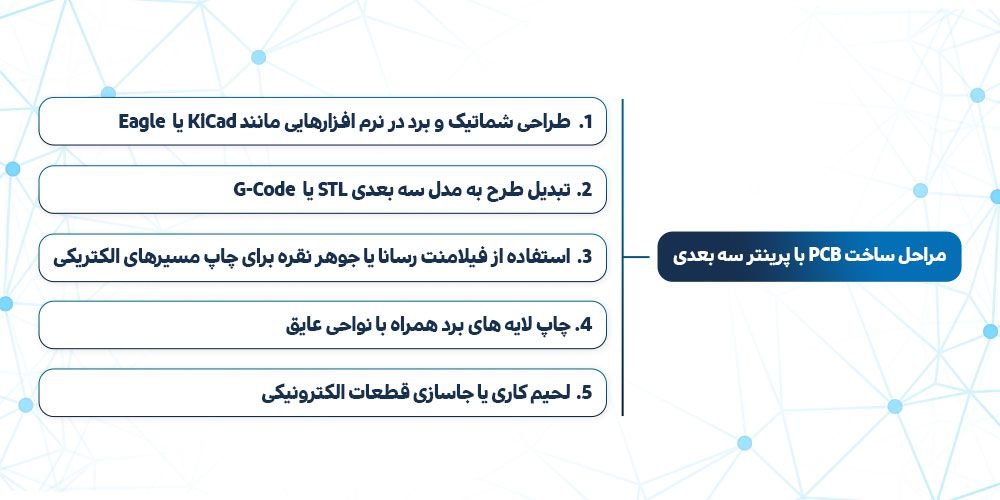 مراحل ساخت PCB با پرینتر سه بعدی

1. طراحی شماتیک و برد در نرم افزارهایی مانند KiCad یا Eagle

2. تبدیل طرح به مدل سه بعدی STL یا G-Code

3. استفاده از فیلامنت رسانا یا جوهر نقره برای چاپ مسیرهای الکتریکی

4. چاپ لایه های برد همراه با نواحی عایق

5. لحیم کاری یا جاسازی قطعات الکترونیکی